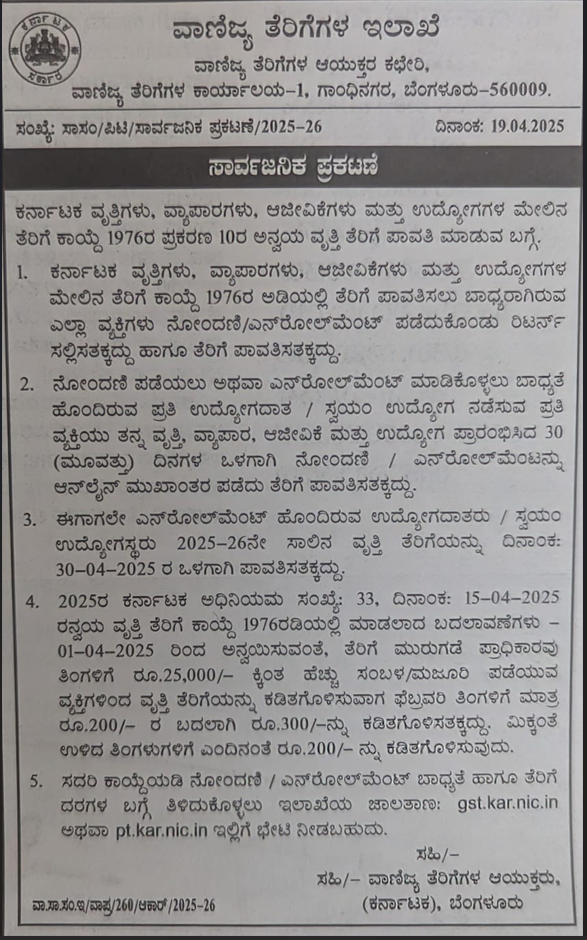 ಕರ್ನಾಟಕ ಸರ್ಕಾರ

ವಾಣಿಜ್ಯ ತೆರಿಗೆಗಳ ಇಲಾಖೆ
ವಾಣಿಜ್ಯ ತೆರಿಗೆಗಳ ಆಯುಕ್ತರ ಕಛೇರಿ,
ವಾಣಿಜ್ಯ ತೆರಿಗೆಗಳ ಕಾರ್ಯಾಲಯ-1, ಗಾಂಧಿನಗರ, ಬೆಂಗಳೂರು-560009.

ಸಂಖ್ಯೆ: ಸಾಸಂ/ಪಿಟಿ/ಸಾರ್ವಜನಿಕ ಪ್ರಕಟಣೆ/2025-26 ದಿನಾಂಕ: 19.04.2025

ಸಾರ್ವಜನಿಕ ಪ್ರಕಟಣೆ

ಕರ್ನಾಟಕ ವೃತ್ತಿಗಳು, ವ್ಯಾಪಾರಗಳು, ಆಜೀವಿಕೆಗಳು ಮತ್ತು ಉದ್ಯೋಗಗಳ ಮೇಲಿನ ತೆರಿಗೆ ಕಾಯ್ದೆ 1976ರ ಪ್ರಕರಣ 10ರ ಅನ್ವಯ ವೃತ್ತಿ ತೆರಿಗೆ ಪಾವತಿ ಮಾಡುವ ಬಗ್ಗೆ.

1. ಕರ್ನಾಟಕ ವೃತ್ತಿಗಳು, ವ್ಯಾಪಾರಗಳು, ಆಜೀವಿಕೆಗಳು ಮತ್ತು ಉದ್ಯೋಗಗಳ ಮೇಲಿನ ತೆರಿಗೆ ಕಾಯ್ದೆ 1976ರ ಅಡಿಯಲ್ಲಿ ತೆರಿಗೆ ಪಾವತಿಸಲು ಬಾಧ್ಯರಾಗಿರುವ ಎಲ್ಲಾ ವ್ಯಕ್ತಿಗಳು ನೋಂದಣಿ/ಎನ್‌ರೋಲ್‌ಮೆಂಟ್ ಪಡೆದುಕೊಂಡು ರಿಟರ್ನ್ ಸಲ್ಲಿಸತಕ್ಕದ್ದು ಹಾಗೂ ತೆರಿಗೆ ಪಾವತಿಸತಕ್ಕದ್ದು.

2. ನೋಂದಣಿ ಪಡೆಯಲು ಅಥವಾ ಎನ್‌ರೋಲ್‌ಮೆಂಟ್ ಮಾಡಿಕೊಳ್ಳಲು ಬಾಧ್ಯತೆ ಹೊಂದಿರುವ ಪ್ರತಿ ಉದ್ಯೋಗದಾತ / ಸ್ವಯಂ ಉದ್ಯೋಗ ನಡೆಸುವ ಪ್ರತಿ ವ್ಯಕ್ತಿಯು ತನ್ನ ವೃತ್ತಿ, ವ್ಯಾಪಾರ, ಆಜೀವಿಕೆ ಮತ್ತು ಉದ್ಯೋಗ ಪ್ರಾರಂಭಿಸಿದ 30 (ಮೂವತ್ತು) ದಿನಗಳ ಒಳಗಾಗಿ ನೋಂದಣಿ / ಎನ್‌ರೋಲ್‌ಮೆಂಟನ್ನು ಆನ್‌ಲೈನ್ ಮುಖಾಂತರ ಪಡೆದು ತೆರಿಗೆ ಪಾವತಿಸತಕ್ಕದ್ದು.

3. ಈಗಾಗಲೇ ಎನ್‌ರೋಲ್‌ಮೆಂಟ್ ಹೊಂದಿರುವ ಉದ್ಯೋಗದಾತರು / ಸ್ವಯಂ ಉದ್ಯೋಗಸ್ಥರು 2025-26ನೇ ಸಾಲಿನ ವೃತ್ತಿ ತೆರಿಗೆಯನ್ನು ದಿನಾಂಕ: 30-04-2025 ರ ಒಳಗಾಗಿ ಪಾವತಿಸತಕ್ಕದ್ದು.

4. 2025ರ ಕರ್ನಾಟಕ ಅಧಿನಿಯಮ ಸಂಖ್ಯೆ: 33, ದಿನಾಂಕ: 15-04-2025 ರನ್ವಯ ವೃತ್ತಿ ತೆರಿಗೆ ಕಾಯ್ದೆ 1976ರಡಿಯಲ್ಲಿ ಮಾಡಲಾದ ಬದಲಾವಣೆಗಳು - 01-04-2025 ರಿಂದ ಅನ್ವಯಿಸುವಂತೆ, ತೆರಿಗೆ ಮುರುಗಡೆ ಪ್ರಾಧಿಕಾರವು ತಿಂಗಳಿಗೆ ರೂ.25,000/- ಕ್ಕಿಂತ ಹೆಚ್ಚು ಸಂಬಳ/ಮಜೂರಿ ಪಡೆಯುವ ವ್ಯಕ್ತಿಗಳಿಂದ ವೃತ್ತಿ ತೆರಿಗೆಯನ್ನು ಕಡಿತಗೊಳಿಸುವಾಗ ಫೆಬ್ರವರಿ ತಿಂಗಳಿಗೆ ಮಾತ್ರ ರೂ.200/- ರ ಬದಲಾಗಿ ರೂ.300/-ನ್ನು ಕಡಿತಗೊಳಿಸತಕ್ಕದ್ದು. ಮಿಕ್ಕಂತೆ ಉಳಿದ ತಿಂಗಳುಗಳಿಗೆ ಎಂದಿನಂತೆ ರೂ.200/- ನ್ನು ಕಡಿತಗೊಳಿಸುವುದು.

5. ಸದರಿ ಕಾಯ್ದೆಯಡಿ ನೋಂದಣಿ / ಎನ್‌ರೋಲ್‌ಮೆಂಟ್ ಬಾಧ್ಯತೆ ಹಾಗೂ ತೆರಿಗೆ ದರಗಳ ಬಗ್ಗೆ ತಿಳಿದುಕೊಳ್ಳಲು ಇಲಾಖೆಯ ಜಾಲತಾಣ: gst.kar.nic.in ಅಥವಾ pt.kar.nic.in ಇಲ್ಲಿಗೆ ಭೇಟಿ ನೀಡಬಹುದು.

ಸಹಿ/-
ಸಹಿ/- ವಾಣಿಜ್ಯ ತೆರಿಗೆಗಳ ಆಯುಕ್ತರು,
(ಕರ್ನಾಟಕ), ಬೆಂಗಳೂರು

ವಾ.ಸಾ.ಸಂ.ಇ/ವಾಪ್ರ/260/ಆಕಾರ್/2025-26